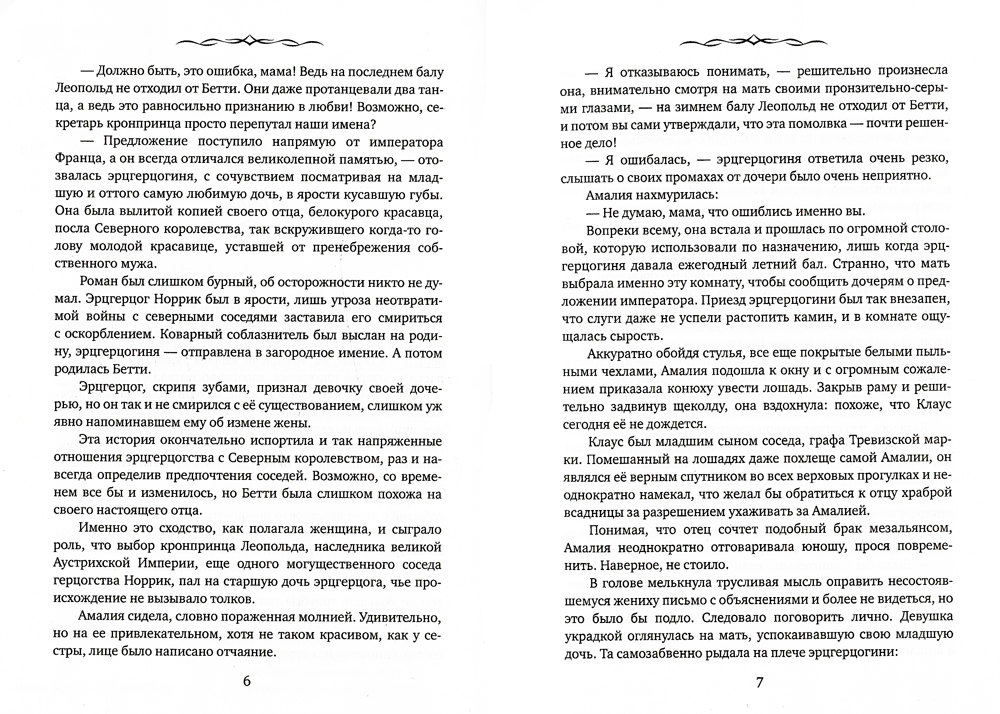 — Должно быть, это ошибка, мама! Ведь на последнем балу Леопольд не отходил от Бетти. Они даже протанцевали два танца, а ведь это равносильно признанию в любви! Возможно, секретарь кронпринца просто перепутал наши имена?

— Предложение поступило напрямую от императора Франца, а он всегда отличался великолепной памятью, — отозвалась эрцгерцогиня, с сочувствием посматривая на младшую и оттого самую любимую дочь, в ярости кусавшую губы. Она была вылитой копией своего отца, белокурого красавца, посла Северного королевства, так вскружившего когда-то голову молодой красавице, уставшей от пренебрежения собственного мужа.

Роман был слишком бурный, об осторожности никто не думал. Эрцгерцог Норрик был в ярости, лишь угроза неотвратимой войны с северными соседями заставила его смириться с оскорблением. Коварный соблазнитель был выслан на родину, эрцгерцогиня — отправлена в загородное имение. А потом родилась Бетти.

Эрцгерцог, скрипя зубами, признал девочку своей дочерью, но он так и не смирился с её существованием, слишком уж явно напоминавшем ему об измене жены.

Эта история окончательно испортила и так напряженные отношения эрцгерцогства с Северным королевством, раз и навсегда определив предпочтения соседей. Возможно, со временем все бы и изменилось, но Бетти была слишком похожа на своего настоящего отца.

Именно это сходство, как полагала женщина, и сыграло роль, что выбор кронпринца Леопольда, наследника великой Аустрихской Империи, еще одного могущественного соседа герцогства Норрик, пал на старшую дочь эрцгерцога, чье происхождение не вызывало толков.

Амалия сидела, словно пораженная молнией. Удивительно, но на ее привлекательном, хотя не таком красивом, как у сестры, лице было написано отчаяние.

6

— Я отказываюсь понимать, — решительно произнесла она, внимательно смотря на мать своими пронзительно-серыми глазами, — на зимнем балу Леопольд не отходил от Бетти, и потом вы сами утверждали, что эта помолвка — почти решенное дело!

— Я ошибалась, — эрцгерцогиня ответила очень резко, слышать о своих промахах от дочери было очень неприятно.

Амалия нахмурилась:

— Не думаю, мама, что ошиблись именно вы.

Вопреки всему, она встала и прошлась по огромной столовой, которую использовали по назначению, лишь когда эрцгерцогиня давала ежегодный летний бал. Странно, что мать выбрала именно эту комнату, чтобы сообщить дочерям о предложении императора. Приезд эрцгерцогини был так внезапен, что слуги даже не успели растопить камин, и в комнате ощущалась сырость.

Аккуратно обойдя стулья, все еще покрытые белыми пыльными чехлами, Амалия подошла к окну и с огромным сожалением приказала конюху увести лошадь. Закрыв раму и решительно задвинув щеколду, она вздохнула: похоже, что Клаус сегодня её не дождется.

Клаус был младшим сыном соседа, графа Тревизской марки. Помешанный на лошадях даже похлеще самой Амалии, он являлся её верным спутником во всех верховых прогулках и неоднократно намекал, что желал бы обратиться к отцу храброй всадницы за разрешением ухаживать за Амалией.

Понимая, что отец сочтет подобный брак мезальянсом, Амалия неоднократно отговаривала юношу, прося повременить. Наверное, не стоило.

В голове мелькнула трусливая мысль оправить несостоявшемуся жениху письмо с объяснениями и более не видеться, но это было бы подло. Следовало поговорить лично. Девушка украдкой оглянулась на мать, успокаивавшую свою младшую дочь. Та самозабвенно рыдала на плече эрцгерцогини:

7